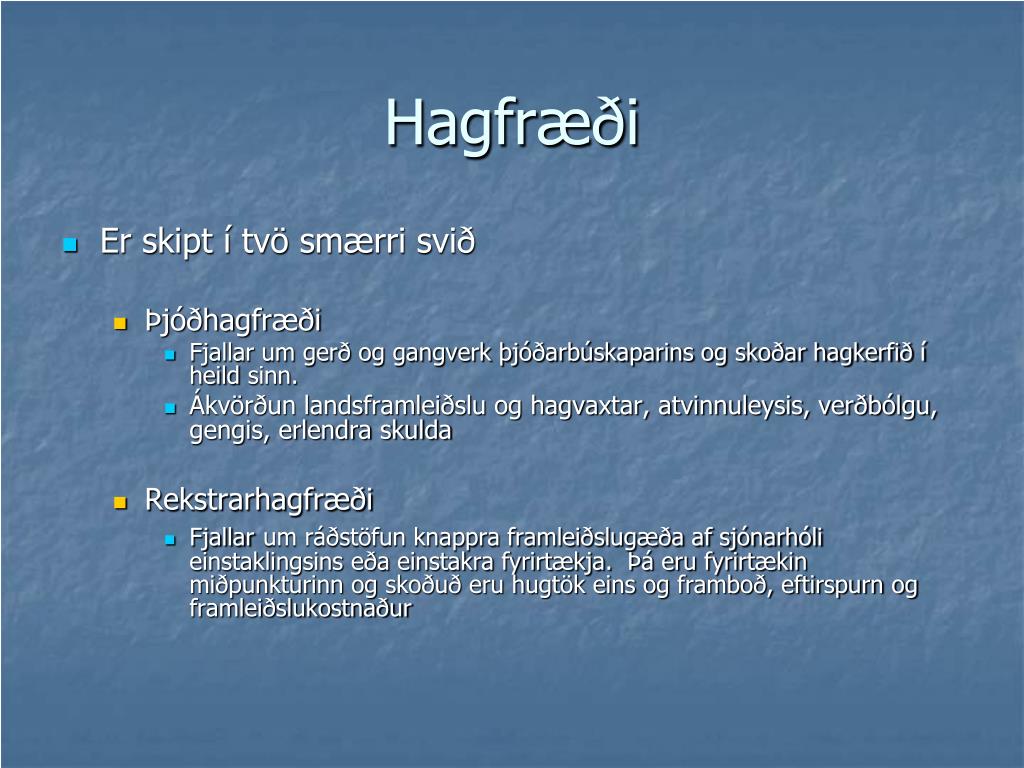 Hagfræði

Er skipt í tvö smærri svið

Þjóðhagfræði

Fjallar um gerð og gangverk þjóðarbúskaparins og skoðar hagkerfið í heild sinn.

Ákvörðun landsframleiðslu og hagvaxtar, atvinnuleysis, verðbólgu, gengis, erlendra skulda

Rekstrarhagfræði

Fjallar um ráðstöfun knappra framleiðslugæða af sjónarhóli einstaklingsins eða einstakra fyrirtækja. Þá eru fyrirtækin miðpunkturinn og skoðuð eru hugtök eins og framboð, eftirspurn og framleiðslukostnaður